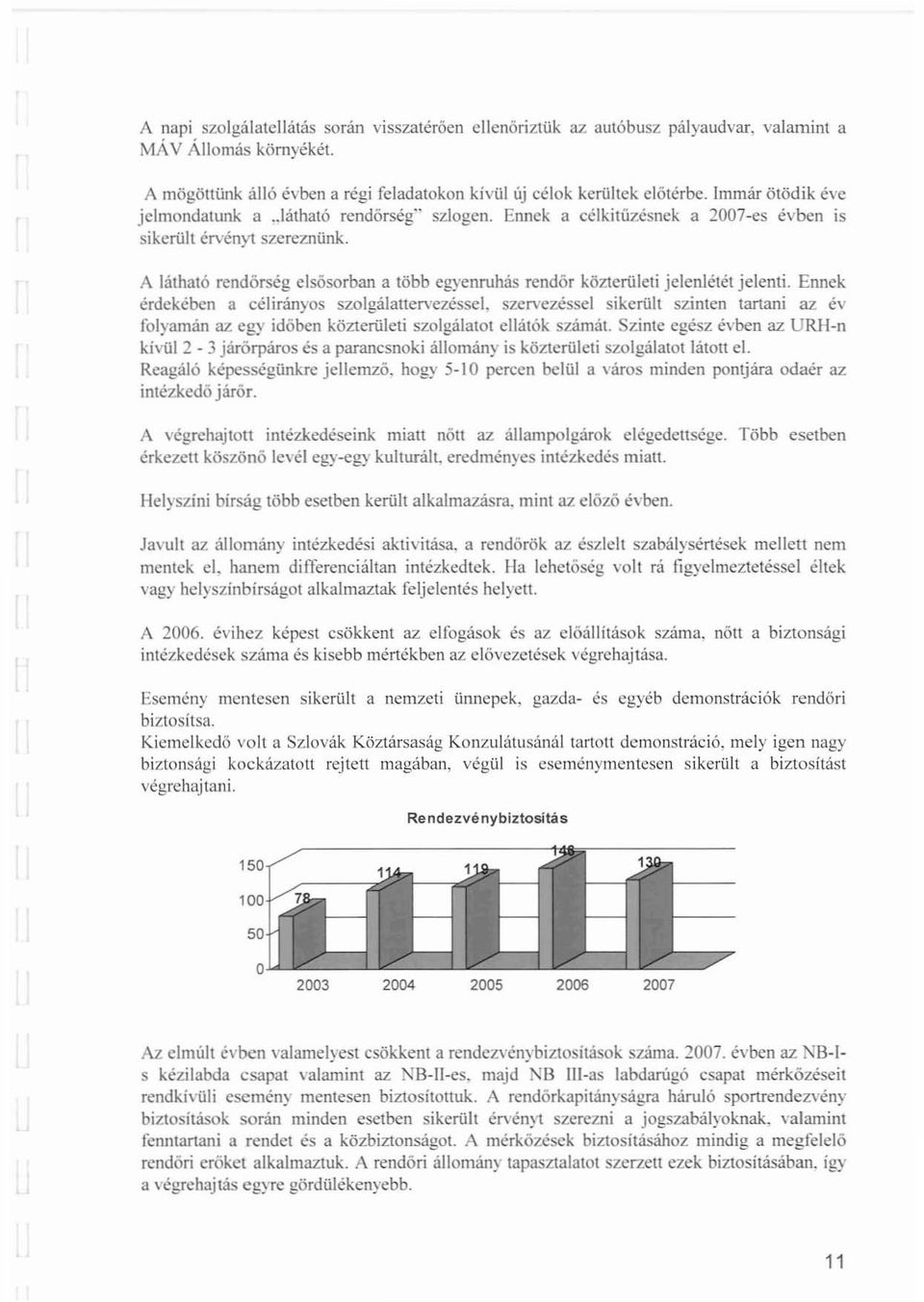 A napi szolgálatellátás során visszatérően ellenőriztük az autóbusz pályaudvar, valamint a MÁV Állomás környékét.

A mögöttünk álló évben a régi feladatokon kívül új célok kerültek előtérbe. Immár ötödik éve jelmondatunk a „látható rendőrség" szlogen. Ennek a célkitűzésnek a 2007-es évben is sikerült érvényt szereznünk.

A látható rendőrség elsősorban a több egyenruhás rendőr közterületi jelenlétét jelenti. Ennek érdekében a célirányos szolgálattervezéssel, szervezéssel sikerült szinten tartani az év folyamán az egy időben közterületi szolgálatot ellátók számát. Szinte egész évben az URH-n kívül 2 - 3 járőrpáros és a parancsnoki állomány is közterületi szolgálatot látott el. Reagáló képességünkre jellemző, hogy 5-10 percen belül a város minden pontjára odaér az intézkedő járőr.

A végrehajtott intézkedéseink miatt nőtt az állampolgárok elégedettsége. Több esetben érkezett köszönő levél egy-egy kulturált, eredményes intézkedés miatt.

Helyszíni bírság több esetben került alkalmazásra, mint az előző évben.

Javult az állomány intézkedési aktivitása, a rendőrök az észlelt szabálysértések mellett nem mentek el, hanem differenciáltan intézkedtek. Ha lehetőség volt rá figyelmeztetéssel éltek vagy helyszínbírságot alkalmaztak feljelentés helyett.

A 2006. évihez képest csökkent az elfogások és az előállítások száma, nőtt a biztonsági intézkedések száma és kisebb mértékben az elővezetések végrehajtása.

Esemény mentesen sikerült a nemzeti ünnepek, gazda- és egyéb demonstrációk rendőri biztosítsa.
Kiemelkedő volt a Szlovák Köztársaság Konzulátusánál tartott demonstráció, mely igen nagy biztonsági kockázatott rejtett magában, végül is eseménymentesen sikerült a biztosítást végrehajtani.

Rendezvénybiztosítás

150
100
50
0
78
114
119
146
130
2003
2004
2005
2006
2007

Az elmúlt évben valamelyest csökkent a rendezvénybiztosítások száma. 2007. évben az NB-I-s kézilabda csapat valamint az NB-II-es, majd NB III-as labdarúgó csapat mérkőzéseit rendkívüli esemény mentesen biztosítottuk. A rendőrkapitányságra háruló sportrendezvény biztosítások során minden esetben sikerült érvényt szerezni a jogszabályoknak, valamint fenntartani a rendet és a közbiztonságot. A mérkőzések biztosításához mindig a megfelelő rendőri erőket alkalmaztuk. A rendőri állomány tapasztalatot szerzett ezek biztosításában, így a végrehajtás egyre gördülékenyebb.

11